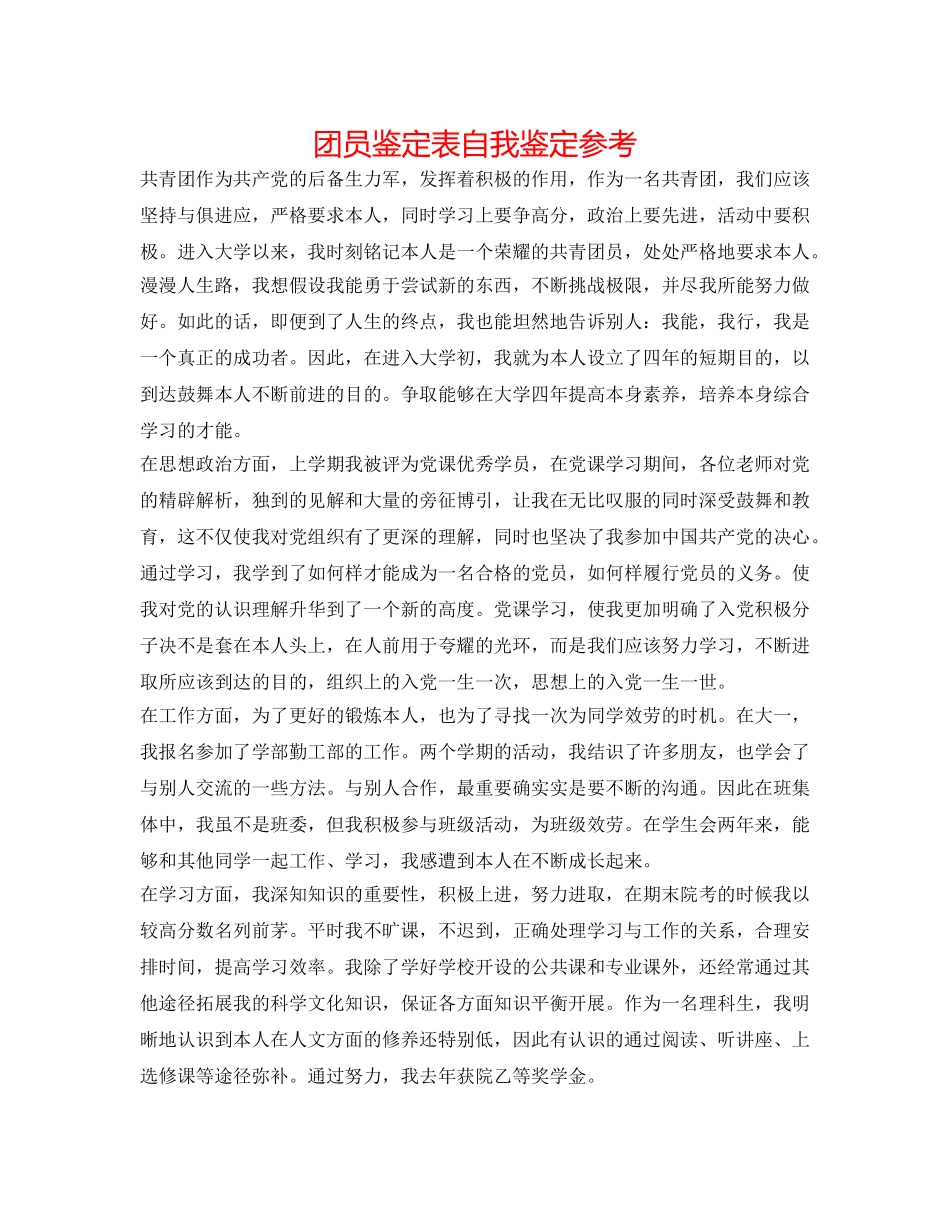 团员鉴定表自我鉴定参考

共青团作为共产党的后备生力军，发挥着积极的作用，作为一名共青团，我们应该坚持与俱进应，严格要求本人，同时学习上要争高分，政治上要先进，活动中要积极。进入大学以来，我时刻铭记本人是一个荣耀的共青团员，处处严格地要求本人。漫漫人生路，我想假设我能勇于尝试新的东西，不断挑战极限，并尽我所能努力做好。如此的话，即便到了人生的终点，我也能坦然地告诉别人：我能，我行，我是一个真正的成功者。因此，在进入大学初，我就为本人设立了四年的短期目的，以到达鼓舞本人不断前进的目的。争取能够在大学四年提高本身素养，培养本身综合学习的才能。

在思想政治方面，上学期我被评为党课优秀学员，在党课学习期间，各位老师对党的精辟解析，独到的见解和大量的旁征博引，让我在无比叹服的同时深受鼓舞和教育，这不仅使我对党组织有了更深的理解，同时也坚决了我参加中国共产党的决心。通过学习，我学到了如何样才能成为一名合格的党员，如何样履行党员的义务。使我对党的认识理解升华到了一个新的高度。党课学习，使我更加明确了入党积极分子决不是套在本人头上，在人前用于夸耀的光环，而是我们应该努力学习，不断进取所应该到达的目的，组织上的入党一生一次，思想上的入党一生一世。

在工作方面，为了更好的锻炼本人，也为了寻找一次为同学效劳的时机。在大一，我报名参加了学部勤工部的工作。两个学期的活动，我结识了许多朋友，也学会了与别人交流的一些方法。与别人合作，最重要确实实是要不断的沟通。因此在班集体中，我虽不是班委，但我积极参与班级活动，为班级效劳。在学生会两年来，能够和其他同学一起工作、学习，我感遭到本人在不断成长起来。

在学习方面，我深知知识的重要性，积极上进，努力进取，在期末院考的时候我以较高分数名列前茅。平时我不旷课，不迟到，正确处理学习与工作的关系，合理安排时间，提高学习效率。我除了学好学校开设的公共课和专业课外，还经常通过其他途径拓展我的科学文化知识，保证各方面知识平衡开展。作为一名理科生，我明晰地认识到本人在人文方面的修养还特别低，因此有认识的通过阅读、听讲座、上选修课等途径弥补。通过努力，我去年获院乙等奖学金。